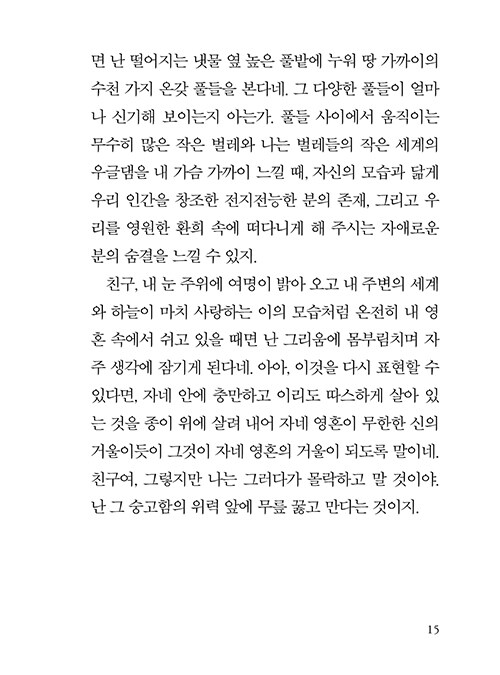 면 난 떨어지는 냇물 옆 높은 풀밭에 누워 땅 가까이의 수천 가지 온갖 풀들을 본다네. 그 다양한 풀들이 얼마나 신기해 보이는지 아는가. 풀들 사이에서 움직이는 무수히 많은 작은 벌레와 나는 벌레들의 작은 세계의 우글댐을 내 가슴 가까이 느낄 때, 자신의 모습과 닮게 우리 인간을 창조한 전지전능한 분의 존재, 그리고 우리를 영원한 환희 속에 떠다니게 해 주시는 자애로운 분의 숨결을 느낄 수 있지.

친구, 내 눈 주위에 여명이 밝아 오고 내 주변의 세계와 하늘이 마치 사랑하는 이의 모습처럼 온전히 내 영혼 속에서 쉬고 있을 때면 난 그리움에 몸부림치며 자주 생각에 잠기게 된다네. 아아, 이것을 다시 표현할 수 있다면, 자네 안에 충만하고 이리도 따스하게 살아 있는 것을 종이 위에 살려 내어 자네 영혼이 무한한 신의 거울이듯이 그것이 자네 영혼의 거울이 되도록 말이네. 친구여, 그렇지만 나는 그러다가 몰락하고 말 것이야. 난 그 숭고함의 위력 앞에 무릎 꿇고 만다는 것이지.

15